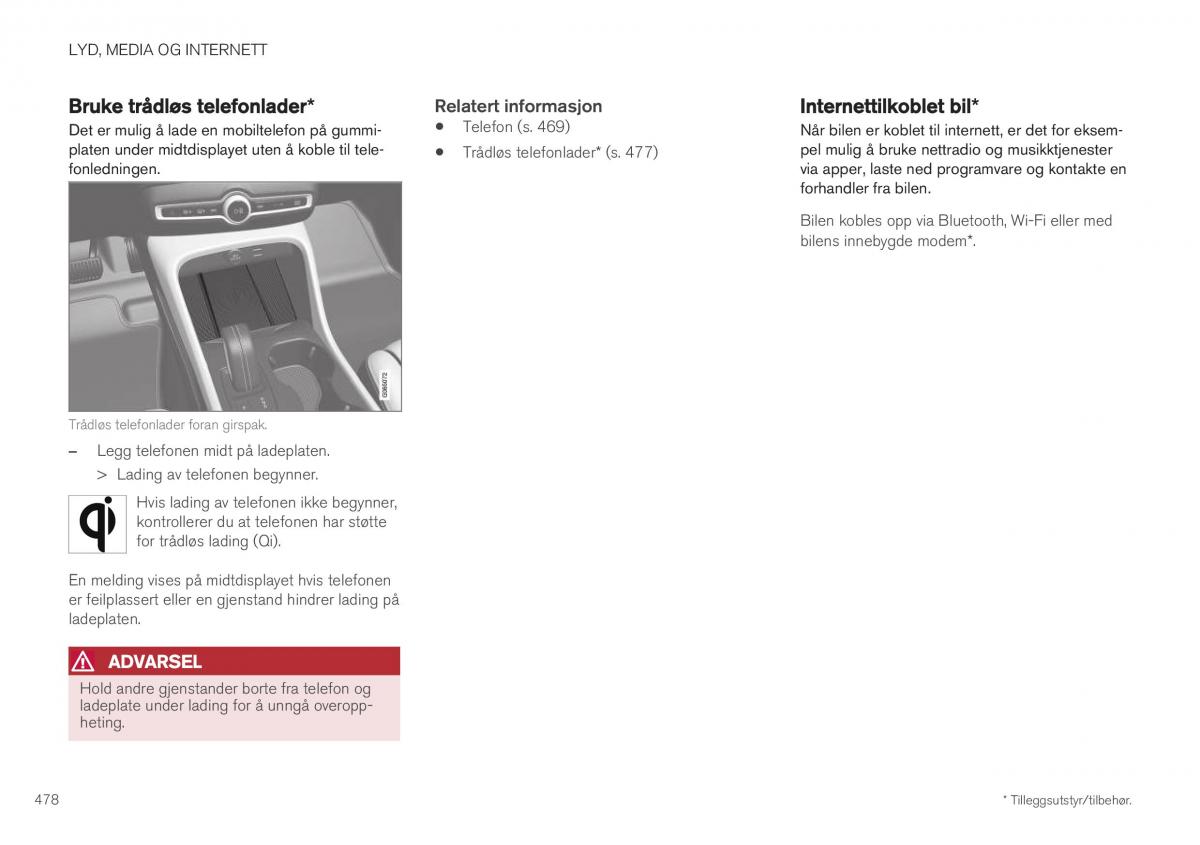 LYD, MEDIA OG INTERNETT

Bruke trådløs telefonlader*

Det er mulig å lade en mobiltelefon på gummiplaten under midtdisplayet uten å koble til telefonledningen.

G065072

Trådløs telefonlader foran girspak.

– Legg telefonen midt på ladeplaten.

> Lading av telefonen begynner.

Hvis lading av telefonen ikke begynner, kontrollerer du at telefonen har støtte for trådløs lading (Qi).

En melding vises på midtdisplayet hvis telefonen er feilplassert eller en gjenstand hindrer lading på ladeplaten.

ADVARSEL

Hold andre gjenstander borte fra telefon og ladeplate under lading for å unngå overoppheting.

Relatert informasjon

• Telefon (s. 469)

• Trådløs telefonlader* (s. 477)

Internettilkoblet bil*

Når bilen er koblet til internett, er det for eksempel mulig å bruke nettradio og musikktjenester via apper, laste ned programvare og kontakte en forhandler fra bilen.

Bilen kobles opp via Bluetooth, Wi-Fi eller med bilens innebygde modem*.

478

* Tilleggsutstyr/tilbehør.